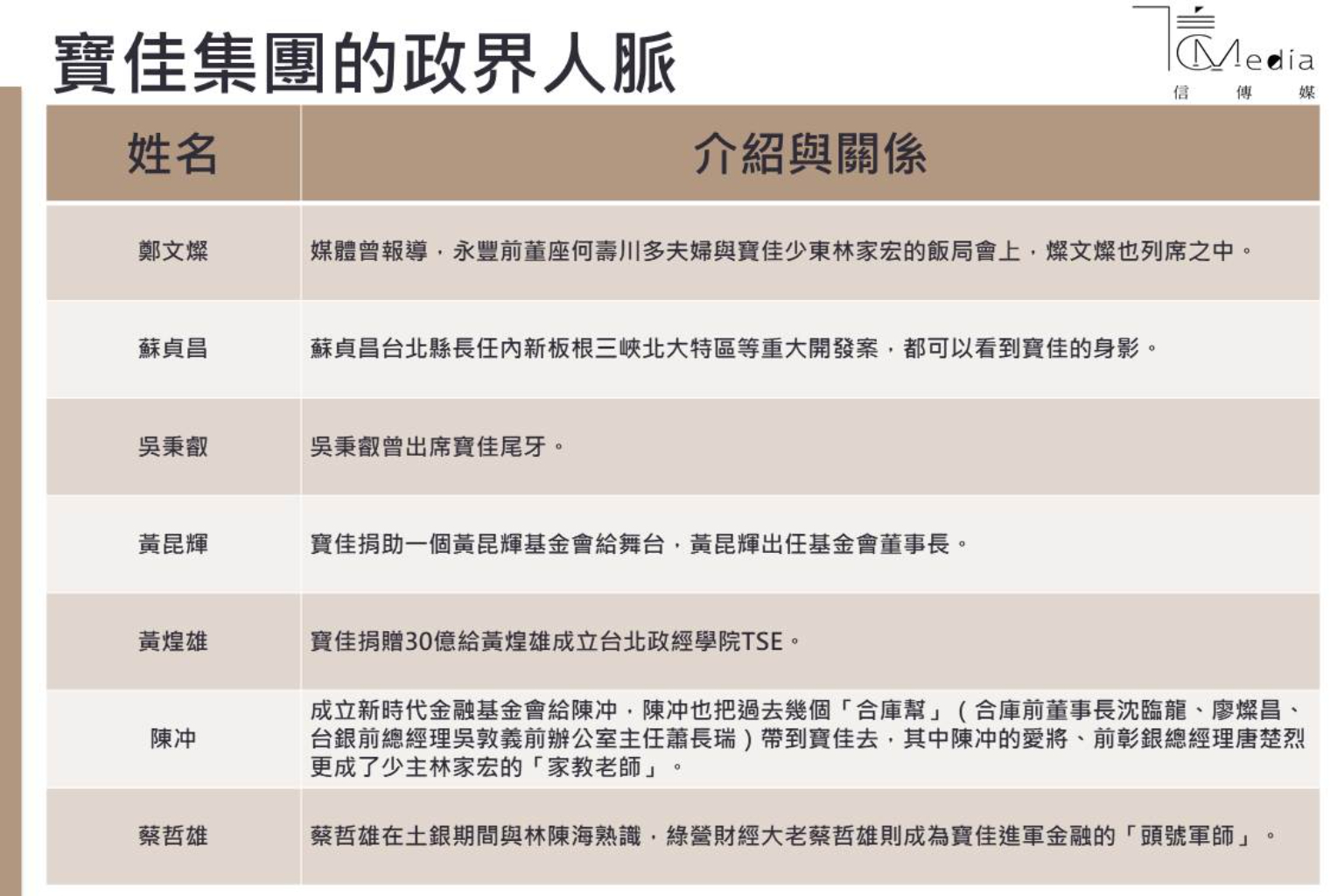 寶佳集團的政界人脈

Media
信 傳 媒

| 姓名 | 介紹與關係 |
|---|---|
| 鄭文燦 | 媒體曾報導，永豐前董座何壽川多夫婦與寶佳少東林家宏的飯局會上，燦文燦也列席之中。 |
| 蘇貞昌 | 蘇貞昌台北縣長任內新板根三峽北大特區等重大開發案，都可以看到寶佳的身影。 |
| 吳秉叡 | 吳秉叡曾出席寶佳尾牙。 |
| 黃昆輝 | 寶佳捐助一個黃昆輝基金會給舞台，黃昆輝出任基金會董事長。 |
| 黃煌雄 | 寶佳捐贈30億給黃煌雄成立台北政經學院TSE。 |
| 陳冲 | 成立新時代金融基金會給陳冲，陳冲也把過去幾個「合庫幫」（合庫前董事長沈臨龍、廖燦昌、台銀前總經理吳敦義前辦公室主任蕭長瑞）帶到寶佳去，其中陳冲的愛將、前彰銀總經理唐楚烈更成了少主林家宏的「家教老師」。 |
| 蔡哲雄 | 蔡哲雄在土銀期間與林陳海熟識，綠營財經大老蔡哲雄則成為寶佳進軍金融的「頭號軍師」。 |